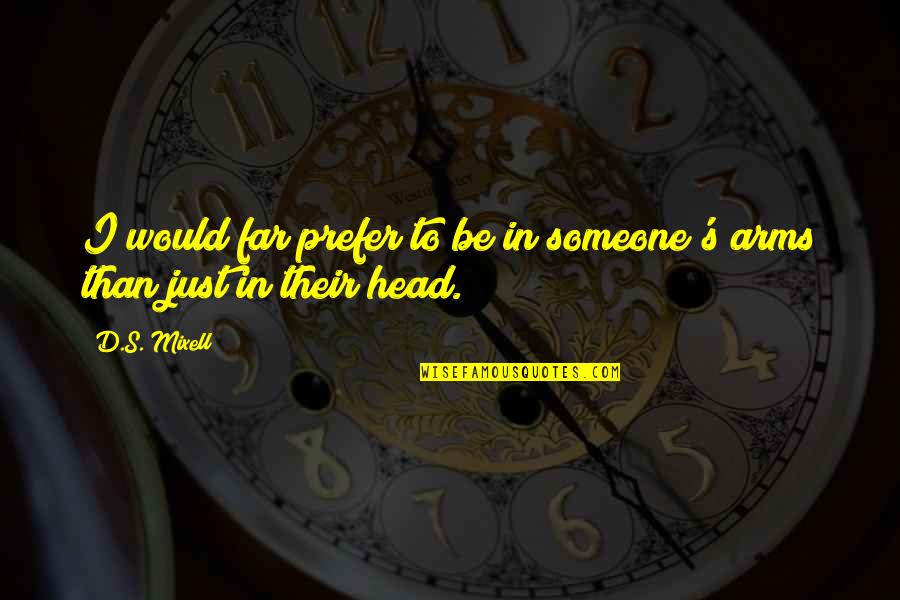 I would far prefer to be in someone's arms than just in their head.

D.S. Mixell

WISEFAMOUSQUOTES.COM